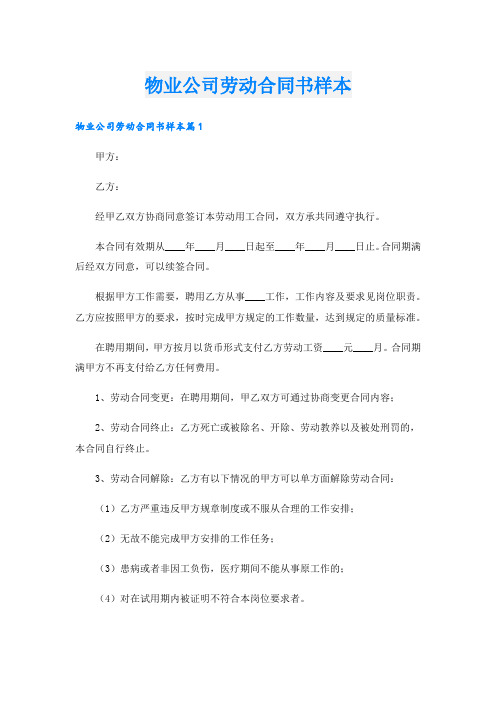 物业公司劳动合同书样本

物业公司劳动合同书样本篇1

甲方：

乙方：

经甲乙双方协商同意签订本劳动用工合同，双方承共同遵守执行。

本合同有效期从____年____月____日起至____年____月____日止。合同期满后经双方同意，可以续签合同。

根据甲方工作需要，聘用乙方从事____工作，工作内容及要求见岗位职责。乙方应按照甲方的要求，按时完成甲方规定的工作数量，达到规定的质量标准。

在聘用期间，甲方按月以货币形式支付乙方劳动工资____元____月。合同期满甲方不再支付给乙方任何费用。

1、劳动合同变更：在聘用期间，甲乙双方可通过协商变更合同内容；

2、劳动合同终止：乙方死亡或被除名、开除、劳动教养以及被处刑罚的，本合同自行终止。

3、劳动合同解除：乙方有以下情况的甲方可以单方面解除劳动合同：

（1）乙方严重违反甲方规章制度或不服从合理的工作安排；

（2）无故不能完成甲方安排的工作任务；

（3）患病或者非因工负伤，医疗期间不能从事原工作的；

（4）对在试用期内被证明不符合本岗位要求者。